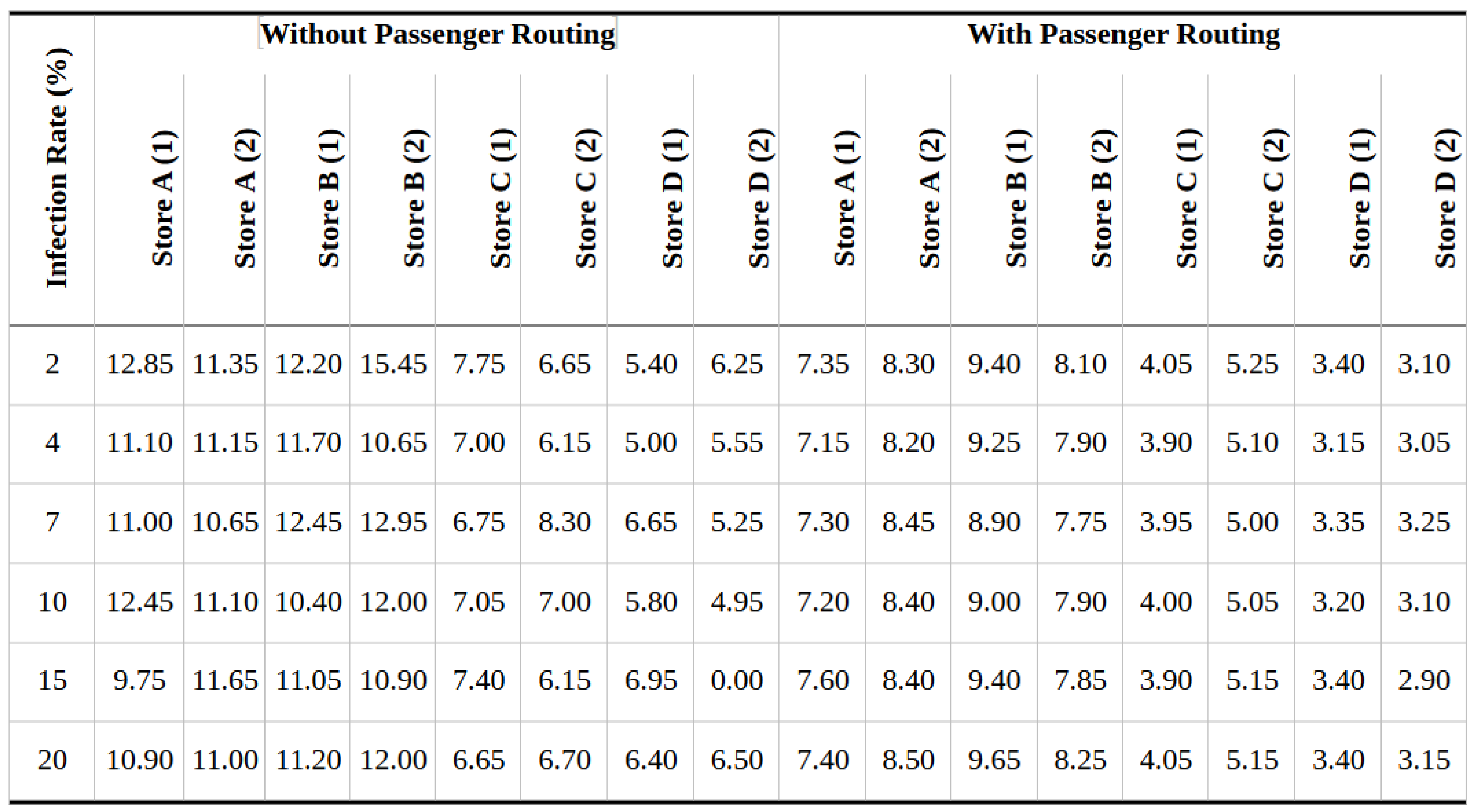 | Infection Rate (%) | Without Passenger Routing | | | | | | | | With Passenger Routing | | | | | | | |
|---|---|---|---|---|---|---|---|---|---|---|---|---|---|---|---|---|
| | Store A (1) | Store A (2) | Store B (1) | Store B (2) | Store C (1) | Store C (2) | Store D (1) | Store D (2) | Store A (1) | Store A (2) | Store B (1) | Store B (2) | Store C (1) | Store C (2) | Store D (1) | Store D (2) |
| 2 | 12.85 | 11.35 | 12.20 | 15.45 | 7.75 | 6.65 | 5.40 | 6.25 | 7.35 | 8.30 | 9.40 | 8.10 | 4.05 | 5.25 | 3.40 | 3.10 |
| 4 | 11.10 | 11.15 | 11.70 | 10.65 | 7.00 | 6.15 | 5.00 | 5.55 | 7.15 | 8.20 | 9.25 | 7.90 | 3.90 | 5.10 | 3.15 | 3.05 |
| 7 | 11.00 | 10.65 | 12.45 | 12.95 | 6.75 | 8.30 | 6.65 | 5.25 | 7.30 | 8.45 | 8.90 | 7.75 | 3.95 | 5.00 | 3.35 | 3.25 |
| 10 | 12.45 | 11.10 | 10.40 | 12.00 | 7.05 | 7.00 | 5.80 | 4.95 | 7.20 | 8.40 | 9.00 | 7.90 | 4.00 | 5.05 | 3.20 | 3.10 |
| 15 | 9.75 | 11.65 | 11.05 | 10.90 | 7.40 | 6.15 | 6.95 | 0.00 | 7.60 | 8.40 | 9.40 | 7.85 | 3.90 | 5.15 | 3.40 | 2.90 |
| 20 | 10.90 | 11.00 | 11.20 | 12.00 | 6.65 | 6.70 | 6.40 | 6.50 | 7.40 | 8.50 | 9.65 | 8.25 | 4.05 | 5.15 | 3.40 | 3.15 |